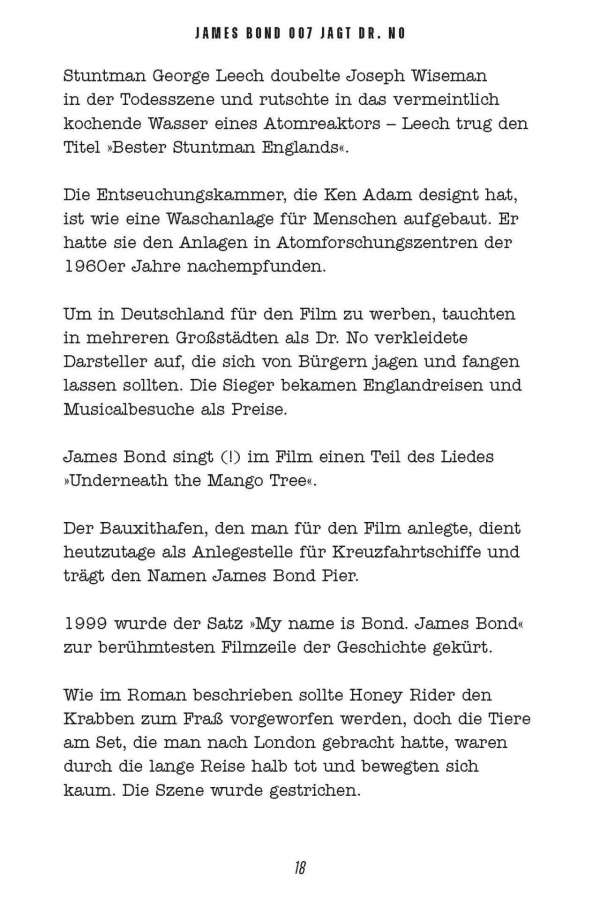 JAMES BOND 007 JAGT DR. NO

Stuntman George Leech doubelte Joseph Wiseman in der Todesszene und rutschte in das vermeintlich kochende Wasser eines Atomreaktors – Leech trug den Titel »Bester Stuntman Englands«.

Die Entseuchungskammer, die Ken Adam designt hat, ist wie eine Waschanlage für Menschen aufgebaut. Er hatte sie den Anlagen in Atomforschungszentren der 1960er Jahre nachempfunden.

Um in Deutschland für den Film zu werben, tauchten in mehreren Großstädten als Dr. No verkleidete Darsteller auf, die sich von Bürgern jagen und fangen lassen sollten. Die Sieger bekamen Englandreisen und Musicalbesuche als Preise.

James Bond singt (!) im Film einen Teil des Liedes »Underneath the Mango Tree«.

Der Bauxithafen, den man für den Film anlegte, dient heutzutage als Anlegestelle für Kreuzfahrtschiffe und trägt den Namen James Bond Pier.

1999 wurde der Satz »My name is Bond. James Bond« zur berühmtesten Filmzeile der Geschichte gekürt.

Wie im Roman beschrieben sollte Honey Rider den Krabben zum Fraß vorgeworfen werden, doch die Tiere am Set, die man nach London gebracht hatte, waren durch die lange Reise halb tot und bewegten sich kaum. Die Szene wurde gestrichen.

18